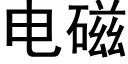 电磁